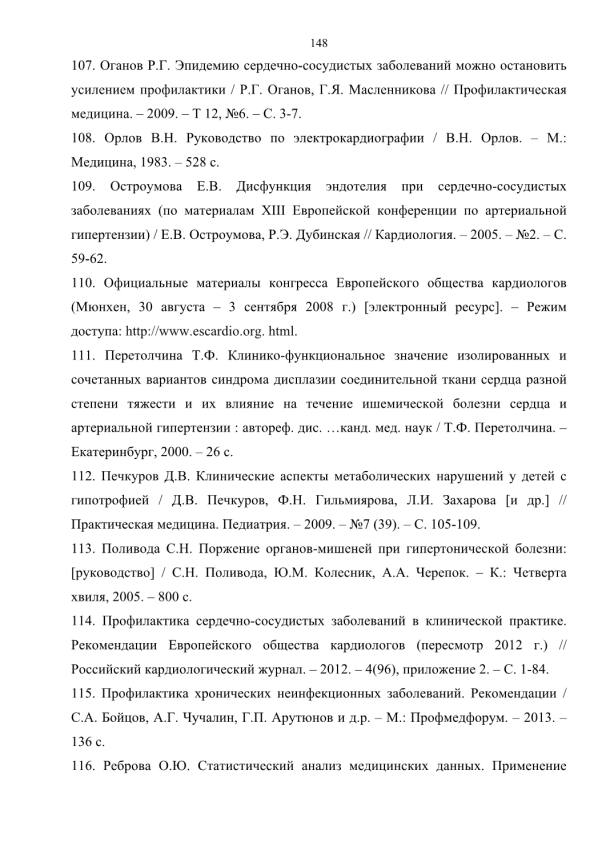 148

107. Оганов Р.Г. Эпидемию сердечно-сосудистых заболеваний можно остановить усилением профилактики / Р.Г. Оганов, Г.Я. Масленникова // Профилактическая медицина. – 2009. – Т 12, №6. – С. 3-7.

108. Орлов В.Н. Руководство по электрокардиографии / В.Н. Орлов. – М.: Медицина, 1983. – 528 с.

109. Остроумова Е.В. Дисфункция эндотелия при сердечно-сосудистых заболеваниях (по материалам XIII Европейской конференции по артериальной гипертензии) / Е.В. Остроумова, Р.Э. Дубинская // Кардиология. – 2005. – №2. – С. 59-62.

110. Официальные материалы конгресса Европейского общества кардиологов (Мюнхен, 30 августа – 3 сентября 2008 г.) [электронный ресурс]. – Режим доступа: http://www.escardio.org. html.

111. Перетолчина Т.Ф. Клинико-функциональное значение изолированных и сочетанных вариантов синдрома дисплазии соединительной ткани сердца разной степени тяжести и их влияние на течение ишемической болезни сердца и артериальной гипертензии : автореф. дис. …канд. мед. наук / Т.Ф. Перетолчина. – Екатеринбург, 2000. – 26 с.

112. Печкуров Д.В. Клинические аспекты метаболических нарушений у детей с гипотрофией / Д.В. Печкуров, Ф.Н. Гильмиярова, Л.И. Захарова [и др.] // Практическая медицина. Педиатрия. – 2009. – №7 (39). – С. 105-109.

113. Поливода С.Н. Поржение органов-мишеней при гипертонической болезни: [руководство] / С.Н. Поливода, Ю.М. Колесник, А.А. Черепок. – К.: Четверта хвиля, 2005. – 800 с.

114. Профилактика сердечно-сосудистых заболеваний в клинической практике. Рекомендации Европейского общества кардиологов (пересмотр 2012 г.) // Российский кардиологический журнал. – 2012. – 4(96), приложение 2. – С. 1-84.

115. Профилактика хронических неинфекционных заболеваний. Рекомендации / С.А. Бойцов, А.Г. Чучалин, Г.П. Арутюнов и д.р. – М.: Профмедфорум. – 2013. – 136 с.

116. Реброва О.Ю. Статистический анализ медицинских данных. Применение